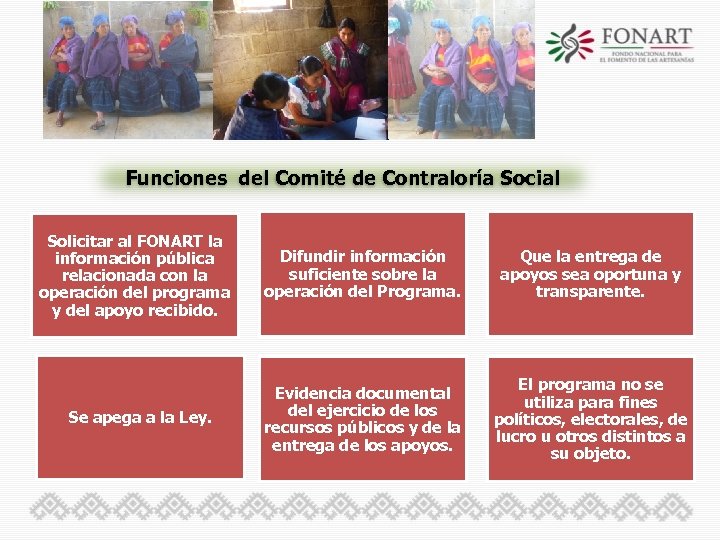 FONART
FONDO NACIONAL PARA EL FOMENTO DE LAS ARTESANÍAS

Funciones del Comité de Contraloría Social

Solicitar al FONART la información pública relacionada con la operación del programa y del apoyo recibido.

Difundir información suficiente sobre la operación del Programa.

Que la entrega de apoyos sea oportuna y transparente.

Se apega a la Ley.

Evidencia documental del ejercicio de los recursos públicos y de la entrega de los apoyos.

El programa no se utiliza para fines políticos, electorales, de lucro u otros distintos a su objeto.